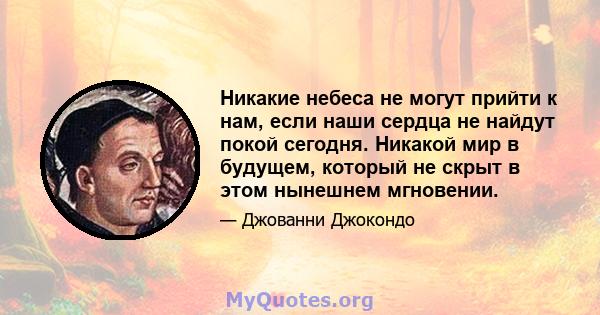 Никакие небеса не могут прийти к нам, если наши сердца не найдут покой сегодня. Никакой мир в будущем, который не скрыт в этом нынешнем мгновении.

— Джованни Джокондо

MyQuotes.org